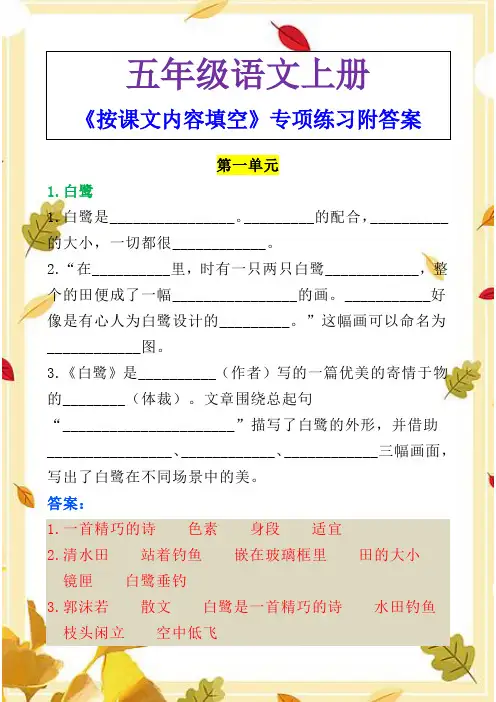 五年级语文上册

《按课文内容填空》专项练习附答案

第一单元

1.白鹭

1.白鹭是____。____的配合，____的大小，一切都很____。

2.“在____里，时有一只两只白鹭____，整个的田便成了一幅____的画。____好像是有心人为白鹭设计的____。”这幅画可以命名为____图。

3.《白鹭》是____（作者）写的一篇优美的寄情于物的____（体裁）。文章围绕总起句“____”描写了白鹭的外形，并借助____、____、____三幅画面，写出了白鹭在不同场景中的美。

答案：

1.一首精巧的诗 色素 身段 适宜

2.清水田 站着钓鱼 嵌在玻璃框里 田的大小 镜匣 白鹭垂钓

3.郭沫若 散文 白鹭是一首精巧的诗 水田钓鱼 枝头闲立 空中低飞